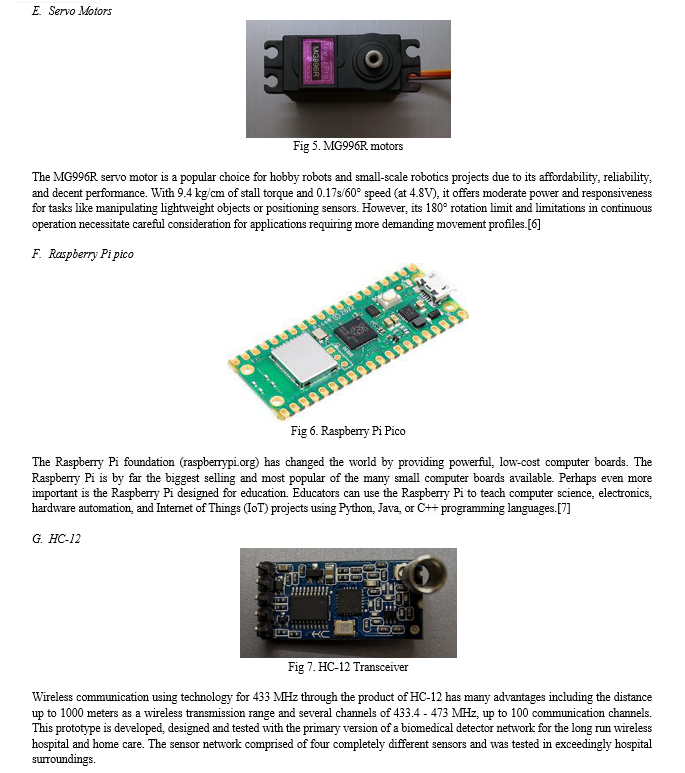 E. Servo Motors

MG996R

Fig 5. MG996R motors

The MG996R servo motor is a popular choice for hobby robots and small-scale robotics projects due to its affordability, reliability, and decent performance. With 9.4 kg/cm of stall torque and 0.17s/60° speed (at 4.8V), it offers moderate power and responsiveness for tasks like manipulating lightweight objects or positioning sensors. However, its 180° rotation limit and limitations in continuous operation necessitate careful consideration for applications requiring more demanding movement profiles.[6]

F. Raspberry Pi pico

Fig 6. Raspberry Pi Pico

The Raspberry Pi foundation (raspberrypi.org) has changed the world by providing powerful, low-cost computer boards. The Raspberry Pi is by far the biggest selling and most popular of the many small computer boards available. Perhaps even more important is the Raspberry Pi designed for education. Educators can use the Raspberry Pi to teach computer science, electronics, hardware automation, and Internet of Things (IoT) projects using Python, Java, or C++ programming languages.[7]

G. HC-12

HC

Fig 7. HC-12 Transceiver

Wireless communication using technology for 433 MHz through the product of HC-12 has many advantages including the distance up to 1000 meters as a wireless transmission range and several channels of 433.4 - 473 MHz, up to 100 communication channels. This prototype is developed, designed and tested with the primary version of a biomedical detector network for the long run wireless hospital and home care. The sensor network comprised of four completely different sensors and was tested in exceedingly hospital surroundings.